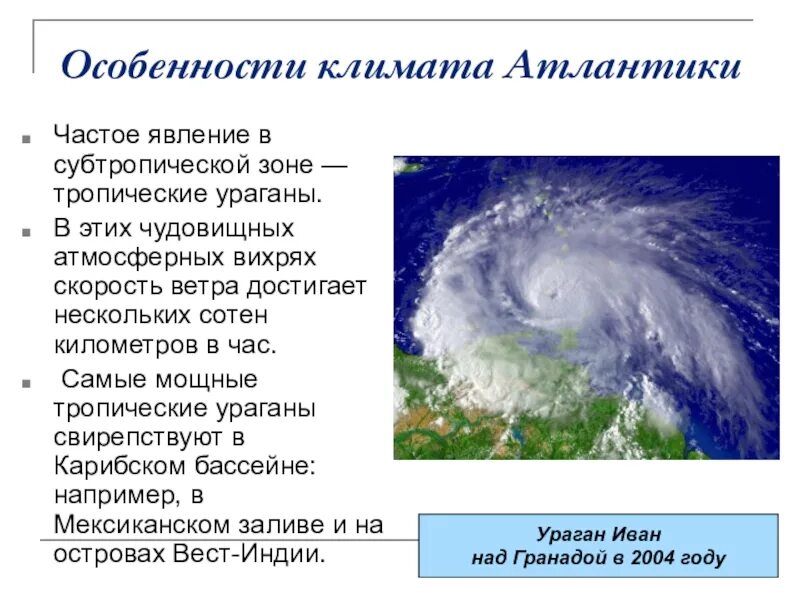 Особенности климата Атлантики

Частое явление в субтропической зоне — тропические ураганы.

В этих чудовищных атмосферных вихрях скорость ветра достигает нескольких сотен километров в час.

Самые мощные тропические ураганы свирепствуют в Карибском бассейне: например, в Мексиканском заливе и на островах Вест-Индии.

Ураган Иван над Гранадой в 2004 году